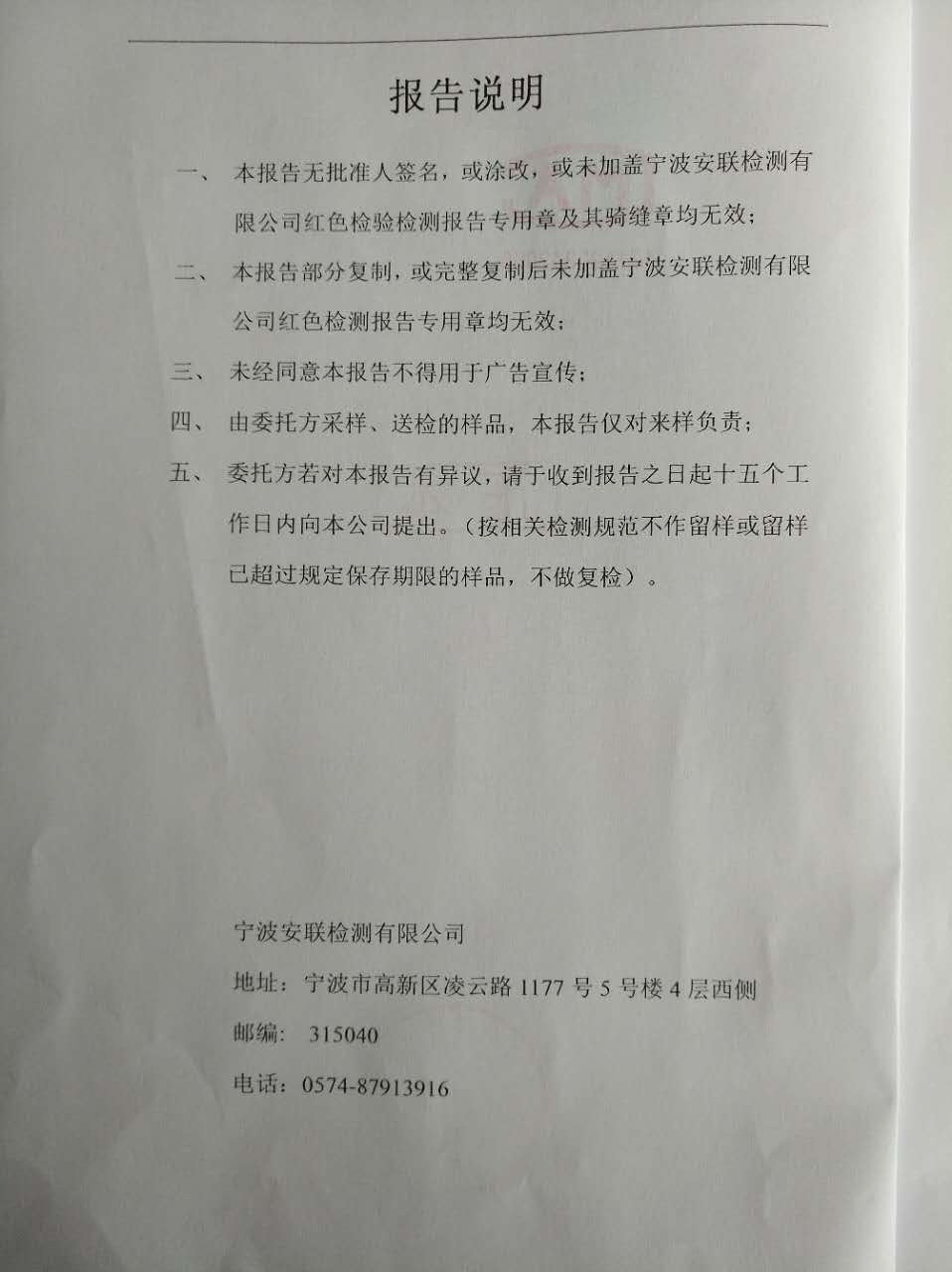 报告说明

一、 本报告无批准人签名，或涂改，或未加盖宁波安联检测有限公司红色检验检测报告专用章及其骑缝章均无效；

二、 本报告部分复制，或完整复制后未加盖宁波安联检测有限公司红色检测报告专用章均无效；

三、 未经同意本报告不得用于广告宣传；

四、 由委托方采样、送检的样品，本报告仅对来样负责；

五、 委托方若对本报告有异议，请于收到报告之日起十五个工作日内向本公司提出。（按相关检测规范不作留样或留样已超过规定保存期限的样品，不做复检）。

宁波安联检测有限公司

地址：宁波市高新区凌云路 1177 号 5 号楼 4 层西侧

邮编： 315040

电话：0574-87913916